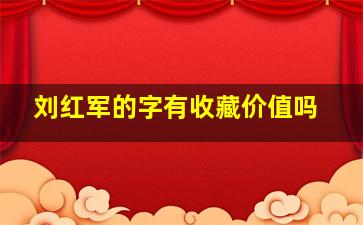 刘红军的字有收藏价值吗